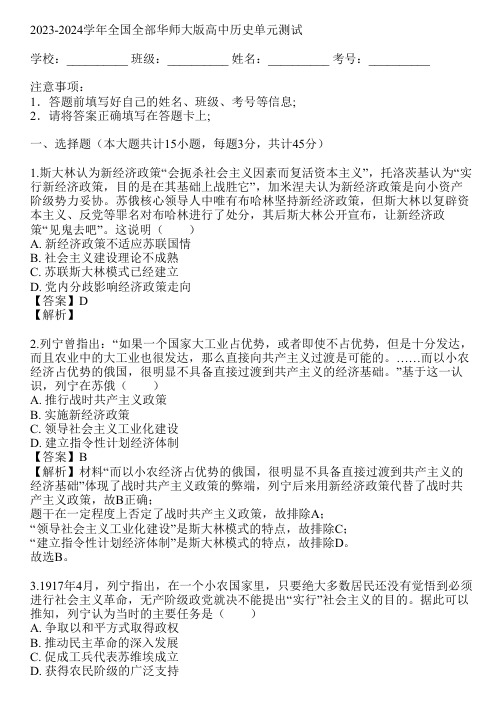 2023-2024学年全国全部华师大版高中历史单元测试

学校：__________ 班级：__________ 姓名：__________ 考号：__________

注意事项：
1．答题前填写好自己的姓名、班级、考号等信息;
2．请将答案正确填写在答题卡上;

一、选择题（本大题共计15小题，每题3分，共计45分）

1.斯大林认为新经济政策“会扼杀社会主义因素而复活资本主义”，托洛茨基认为“实行新经济政策，目的是在其基础上战胜它”，加米涅夫认为新经济政策是向小资产阶级势力妥协。苏俄核心领导人中唯有布哈林坚持新经济政策，但斯大林以复辟资本主义、反党等罪名对布哈林进行了处分，其后斯大林公开宣布，让新经济政策“见鬼去吧”。这说明（　　）
A. 新经济政策不适应苏联国情
B. 社会主义建设理论不成熟
C. 苏联斯大林模式已经建立
D. 党内分歧影响经济政策走向
【答案】D
【解析】

2.列宁曾指出：“如果一个国家大工业占优势，或者即使不占优势，但是十分发达，而且农业中的大工业也很发达，那么直接向共产主义过渡是可能的。……而以小农经济占优势的俄国，很明显不具备直接过渡到共产主义的经济基础。”基于这一认识，列宁在苏俄（　　）
A. 推行战时共产主义政策
B. 实施新经济政策
C. 领导社会主义工业化建设
D. 建立指令性计划经济体制
【答案】B
【解析】材料“而以小农经济占优势的俄国，很明显不具备直接过渡到共产主义的经济基础”体现了战时共产主义政策的弊端，列宁后来用新经济政策代替了战时共产主义政策，故B正确；
题干在一定程度上否定了战时共产主义政策，故排除A；
“领导社会主义工业化建设”是斯大林模式的特点，故排除C；
“建立指令性计划经济体制”是斯大林模式的特点，故排除D。
故选B。

3.1917年4月，列宁指出，在一个小农国家里，只要绝大多数居民还没有觉悟到必须进行社会主义革命，无产阶级政党就决不能提出“实行”社会主义的目的。据此可以推知，列宁认为当时的主要任务是（　　）
A. 争取以和平方式取得政权
B. 推动民主革命的深入发展
C. 促成工兵代表苏维埃成立
D. 获得农民阶级的广泛支持